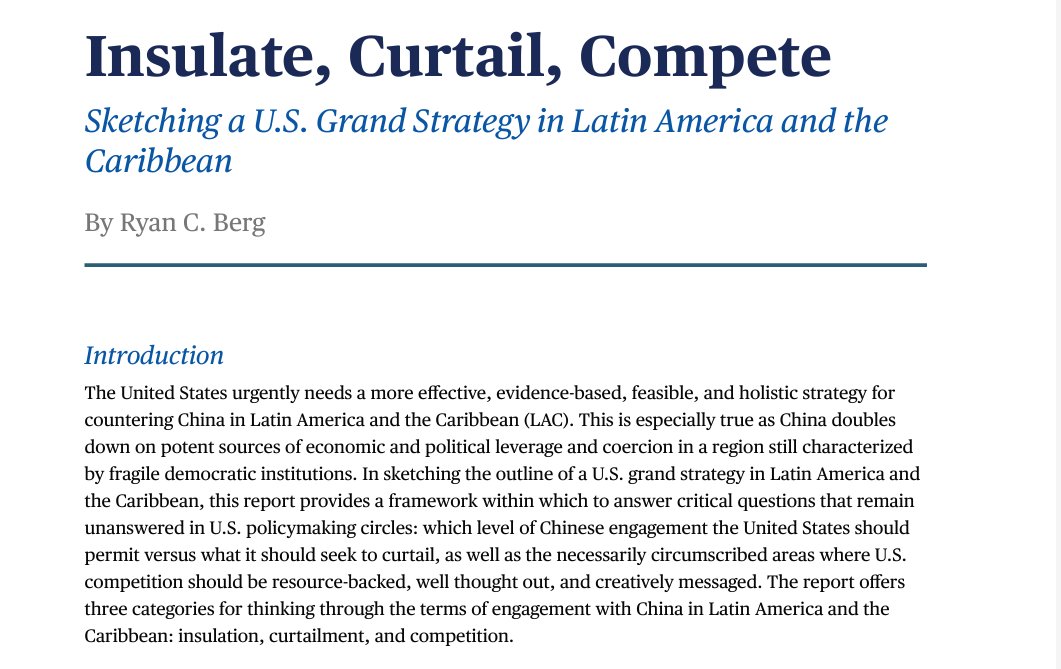 Insulate, Curtail, Compete

Sketching a U.S. Grand Strategy in Latin America and the Caribbean

By Ryan C. Berg

Introduction

The United States urgently needs a more effective, evidence-based, feasible, and holistic strategy for countering China in Latin America and the Caribbean (LAC). This is especially true as China doubles down on potent sources of economic and political leverage and coercion in a region still characterized by fragile democratic institutions. In sketching the outline of a U.S. grand strategy in Latin America and the Caribbean, this report provides a framework within which to answer critical questions that remain unanswered in U.S. policymaking circles: which level of Chinese engagement the United States should permit versus what it should seek to curtail, as well as the necessarily circumscribed areas where U.S. competition should be resource-backed, well thought out, and creatively messaged. The report offers three categories for thinking through the terms of engagement with China in Latin America and the Caribbean: insulation, curtailment, and competition.